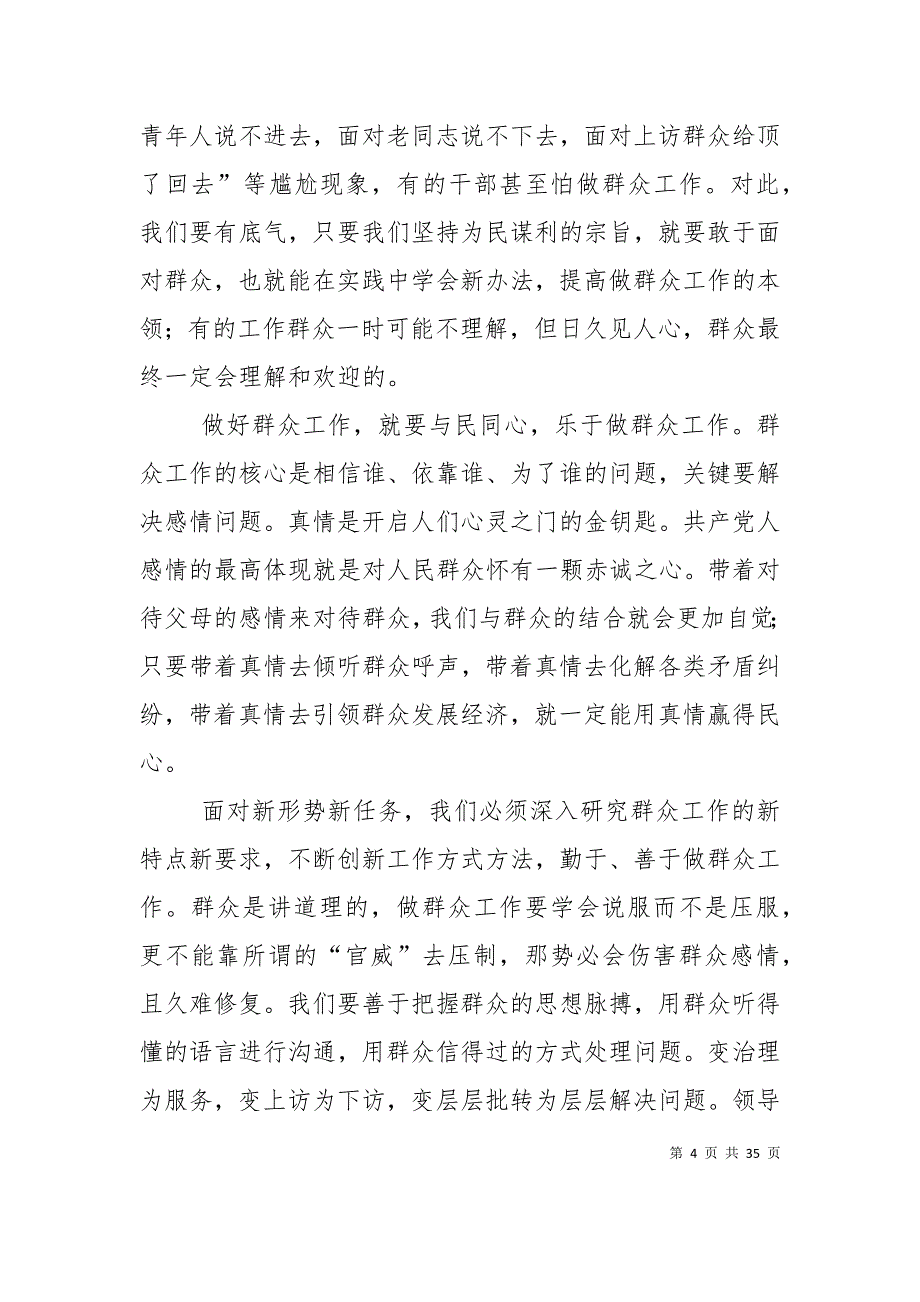 青年人说不进去，面对老同志说不下去，面对上访群众给顶了回去”等尴尬现象，有的干部甚至怕做群众工作。对此，我们要有底气，只要我们坚持为民谋利的宗旨，就要敢于面对群众，也就能在实践中学会新办法，提高做群众工作的本领；有的工作群众一时可能不理解，但日久见人心，群众最终一定会理解和欢迎的。

做好群众工作，就要与民同心，乐于做群众工作。群众工作的核心是相信谁、依靠谁、为了谁的问题，关键要解决感情问题。真情是开启人们心灵之门的金钥匙。共产党人感情的最高体现就是对人民群众怀有一颗赤诚之心。带着对待父母的感情来对待群众，我们与群众的结合就会更加自觉；只要带着真情去倾听群众呼声，带着真情去化解各类矛盾纠纷，带着真情去引领群众发展经济，就一定能用真情赢得民心。

面对新形势新任务，我们必须深入研究群众工作的新特点新要求，不断创新工作方式方法，勤于、善于做群众工作。群众是讲道理的，做群众工作要学会说服而不是压服，更不能靠所谓的“官威”去压制，那势必会伤害群众感情，且久难修复。我们要善于把握群众的思想脉搏，用群众听得懂的语言进行沟通，用群众信得过的方式处理问题。变治理为服务，变上访为下访，变层层批转为层层解决问题。领导

第 4 页 共 35 页